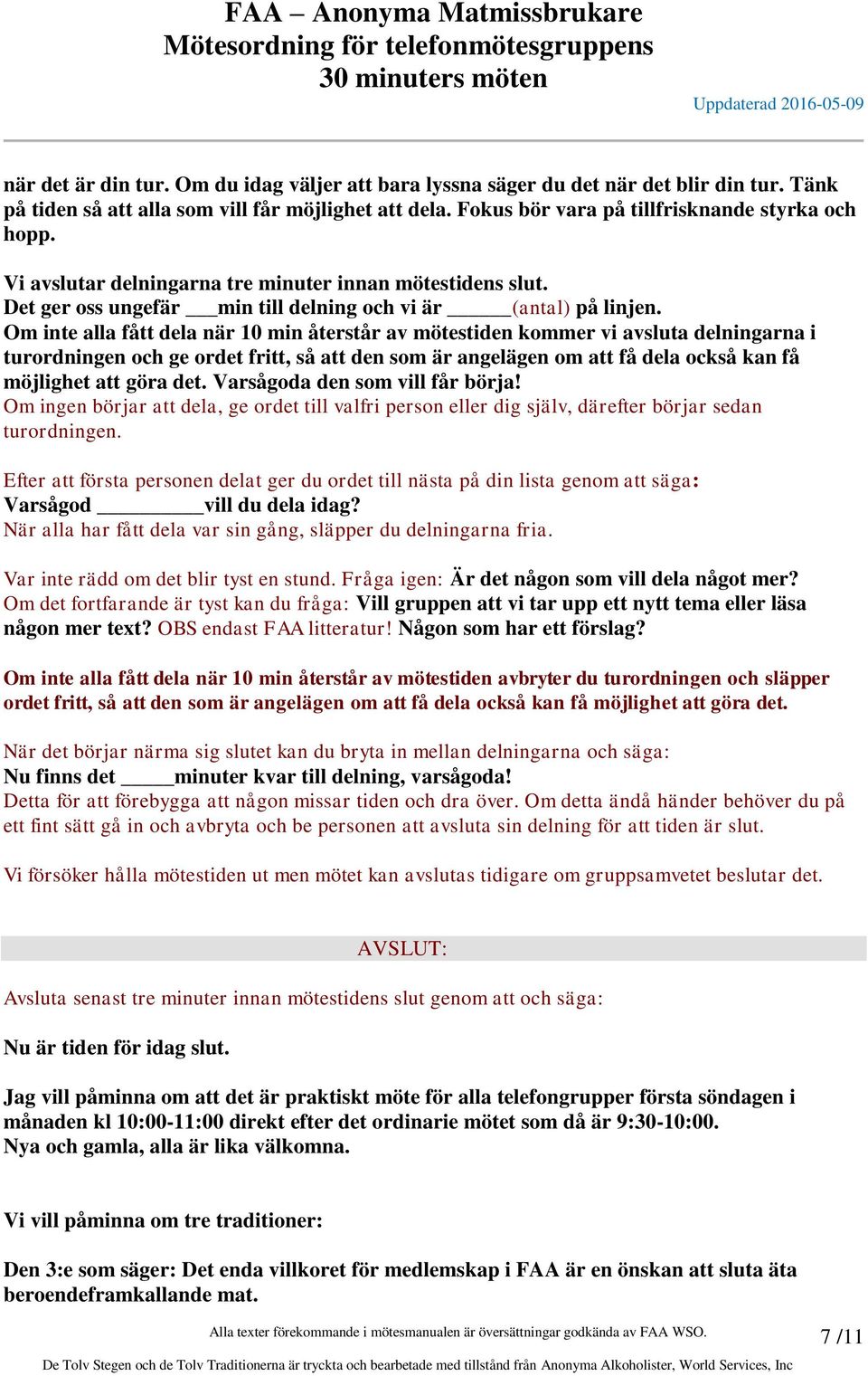 FAA – Anonyma Matmissbrukare
Mötesordning för telefonmötesgruppens
30 minuters möten

Uppdaterad 2016-05-09

när det är din tur. Om du idag väljer att bara lyssna säger du det när det blir din tur. Tänk på tiden så att alla som vill får möjlighet att dela. Fokus bör vara på tillfrisknande styrka och hopp.

Vi avslutar delningarna tre minuter innan mötestidens slut.
Det ger oss ungefär ___min till delning och vi är ______(antal) på linjen.
Om inte alla fått dela när 10 min återstår av mötestiden kommer vi avsluta delningarna i turordningen och ge ordet fritt, så att den som är angelägen om att få dela också kan få möjlighet att göra det. Varsågoda den som vill får börja!
Om ingen börjar att dela, ge ordet till valfri person eller dig själv, därefter börjar sedan turordningen.

Efter att första personen delat ger du ordet till nästa på din lista genom att säga:
Varsågod __________vill du dela idag?
När alla har fått dela var sin gång, släpper du delningarna fria.

Var inte rädd om det blir tyst en stund. Fråga igen: Är det någon som vill dela något mer?
Om det fortfarande är tyst kan du fråga: Vill gruppen att vi tar upp ett nytt tema eller läsa någon mer text? OBS endast FAA litteratur! Någon som har ett förslag?

Om inte alla fått dela när 10 min återstår av mötestiden avbryter du turordningen och släpper ordet fritt, så att den som är angelägen om att få dela också kan få möjlighet att göra det.

När det börjar närma sig slutet kan du bryta in mellan delningarna och säga:
Nu finns det _____minuter kvar till delning, varsågoda!
Detta för att förebygga att någon missar tiden och dra över. Om detta ändå händer behöver du på ett fint sätt gå in och avbryta och be personen att avsluta sin delning för att tiden är slut.

Vi försöker hålla mötestiden ut men mötet kan avslutas tidigare om gruppsamvetet beslutar det.

AVSLUT:

Avsluta senast tre minuter innan mötestidens slut genom att och säga:

Nu är tiden för idag slut.

Jag vill påminna om att det är praktiskt möte för alla telefongrupper första söndagen i månaden kl 10:00-11:00 direkt efter det ordinarie mötet som då är 9:30-10:00.
Nya och gamla, alla är lika välkomna.

Vi vill påminna om tre traditioner:

Den 3:e som säger: Det enda villkoret för medlemskap i FAA är en önskan att sluta äta beroendeframkallande mat.

Alla texter förekommande i mötesmanualen är översättningar godkända av FAA WSO.

7 /11

De Tolv Stegen och de Tolv Traditionerna är tryckta och bearbetade med tillstånd från Anonyma Alkoholister, World Services, Inc